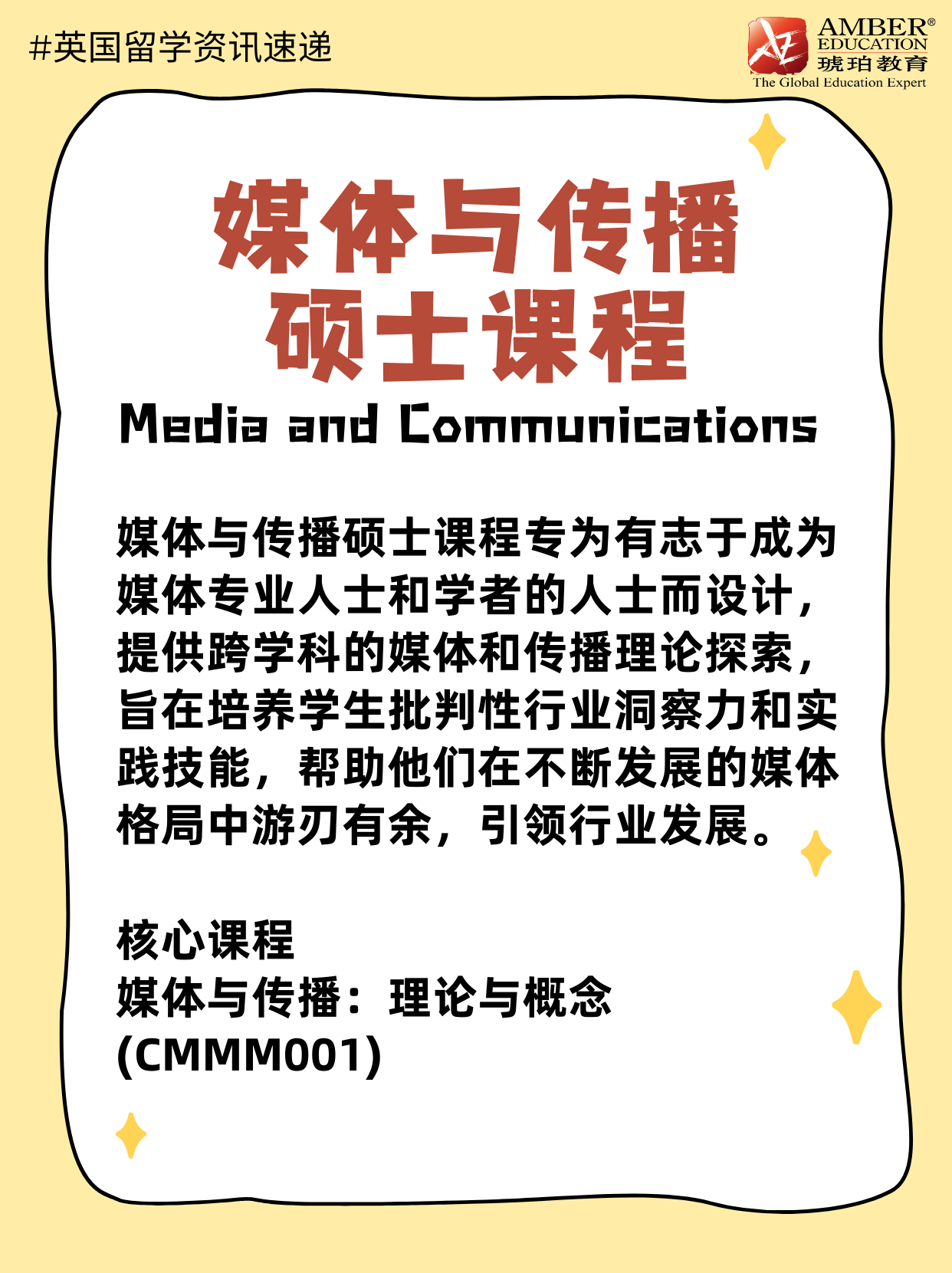 #英国留学资讯速递

AMBER®
EDUCATION
琥珀教育
The Global Education Expert

媒体与传播
硕士课程

Media and Communications

媒体与传播硕士课程专为有志于成为媒体专业人士和学者的人士而设计，提供跨学科的媒体和传播理论探索，旨在培养学生批判性行业洞察力和实践技能，帮助他们在不断发展的媒体格局中游刃有余，引领行业发展。

核心课程
媒体与传播：理论与概念
(CMMM001)